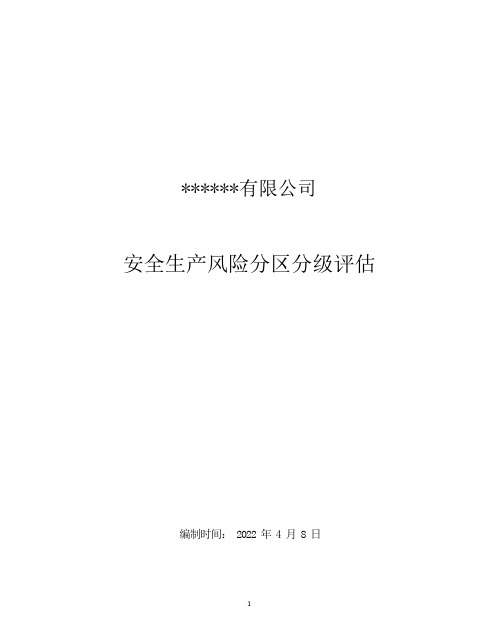 ******有限公司

安全生产风险分区分级评估

编制时间： 2022 年 4 月 8 日

1